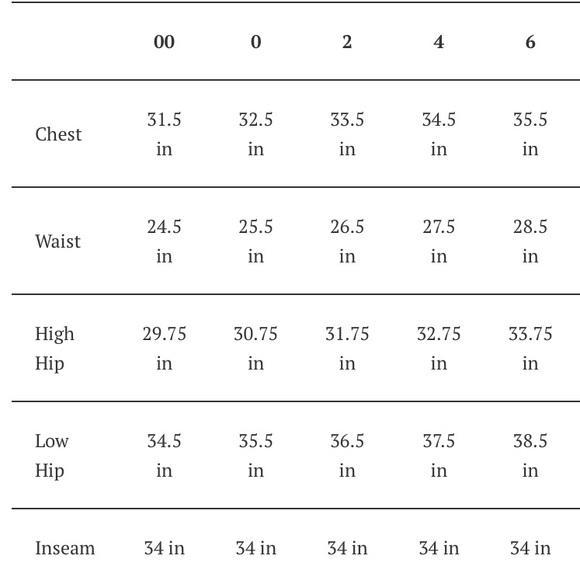 | | 00 | 0 | 2 | 4 | 6 |
|---|---|---|---|---|---|
| Chest | 31.5 in | 32.5 in | 33.5 in | 34.5 in | 35.5 in |
| Waist | 24.5 in | 25.5 in | 26.5 in | 27.5 in | 28.5 in |
| High Hip | 29.75 in | 30.75 in | 31.75 in | 32.75 in | 33.75 in |
| Low Hip | 34.5 in | 35.5 in | 36.5 in | 37.5 in | 38.5 in |
| Inseam | 34 in | 34 in | 34 in | 34 in | 34 in |